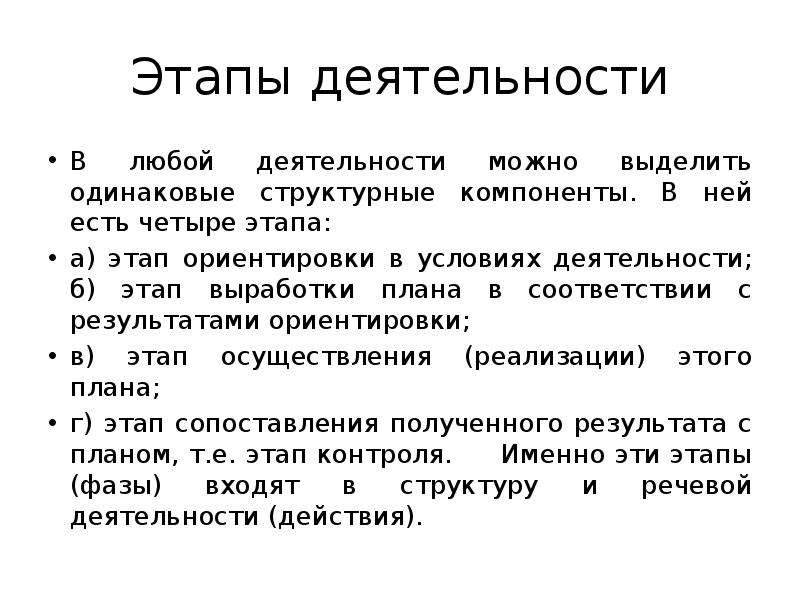 Этапы деятельности

• В любой деятельности можно выделить одинаковые структурные компоненты. В ней есть четыре этапа:

• а) этап ориентировки в условиях деятельности; б) этап выработки плана в соответствии с результатами ориентировки;

• в) этап осуществления (реализации) этого плана;

• г) этап сопоставления полученного результата с планом, т.е. этап контроля. Именно эти этапы (фазы) входят в структуру и речевой деятельности (действия).